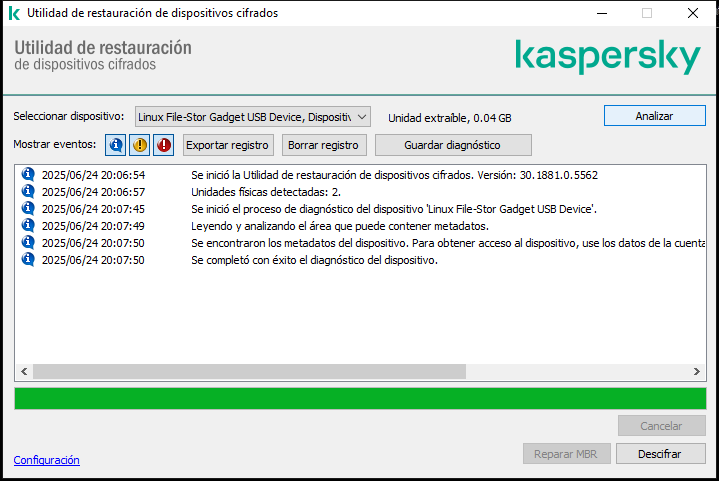 Utilidad de restauración de dispositivos cifrados

Utilidad de restauración
de dispositivos cifrados

kaspersky

Seleccionar dispositivo: Linux File-Stor Gadget USB Device, Dispositiv Unidad extraíble, 0.04 GB Analizar

Mostrar eventos: Exportar registro Borrar registro Guardar diagnóstico

2025/06/24 20:06:54 Se inició la Utilidad de restauración de dispositivos cifrados. Versión: 30.1881.0.5562
2025/06/24 20:06:57 Unidades físicas detectadas: 2.
2025/06/24 20:07:45 Se inició el proceso de diagnóstico del dispositivo 'Linux File-Stor Gadget USB Device'.
2025/06/24 20:07:49 Leyendo y analizando el área que puede contener metadatos.
2025/06/24 20:07:50 Se encontraron los metadatos del dispositivo. Para obtener acceso al dispositivo, use los datos de la cuenta
2025/06/24 20:07:50 Se completó con éxito el diagnóstico del dispositivo.

Cancelar

Configuración Reparar MBR Descifrar